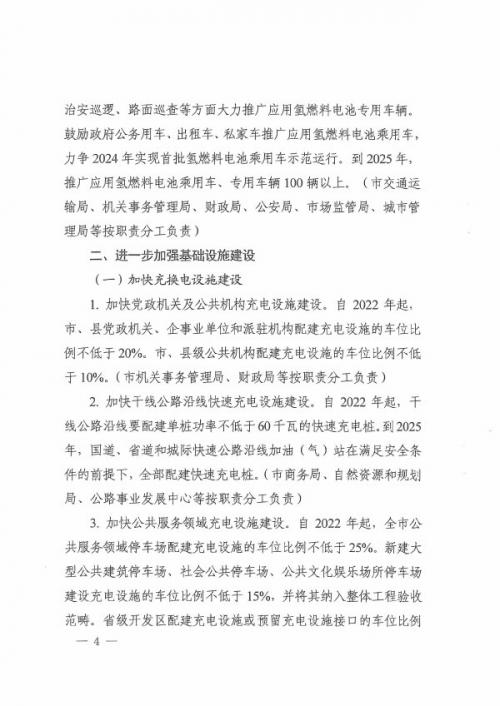 治安巡逻、路面巡查等方面大力推广应用氢燃料电池专用车辆。鼓励政府公务用车、出租车、私家车推广应用氢燃料电池乘用车，力争 2024 年实现首批氢燃料电池乘用车示范运行。到 2025 年，推广应用氢燃料电池乘用车、专用车辆 100 辆以上。（市交通运输局、机关事务管理局、财政局、公安局、市场监管局、城市管理局等按职责分工负责）

二、进一步加强基础设施建设

（一）加快充换电设施建设

1. 加快党政机关及公共机构充电设施建设。自 2022 年起，市、县党政机关、企事业单位和派驻机构配建充电设施的车位比例不低于 20%。市、县级公共机构配建充电设施的车位比例不低于 10%。（市机关事务管理局、财政局等按职责分工负责）

2. 加快干线公路沿线快速充电设施建设。自 2022 年起，干线公路沿线要配建单桩功率不低于 60 千瓦的快速充电桩。到 2025 年，国道、省道和城际快速公路沿线加油（气）站在满足安全条件的前提下，全部配建快速充电桩。（市商务局、自然资源和规划局、公路事业发展中心等按职责分工负责）

3. 加快公共服务领域充电设施建设。自 2022 年起，全市公共服务领域停车场配建充电设施的车位比例不低于 25%。新建大型公共建筑停车场、社会公共停车场、公共文化娱乐场所停车场建设充电设施的车位比例不低于 15%，并将其纳入整体工程验收范畴。省级开发区配建充电设施或预留充电设施接口的车位比例

— 4 —